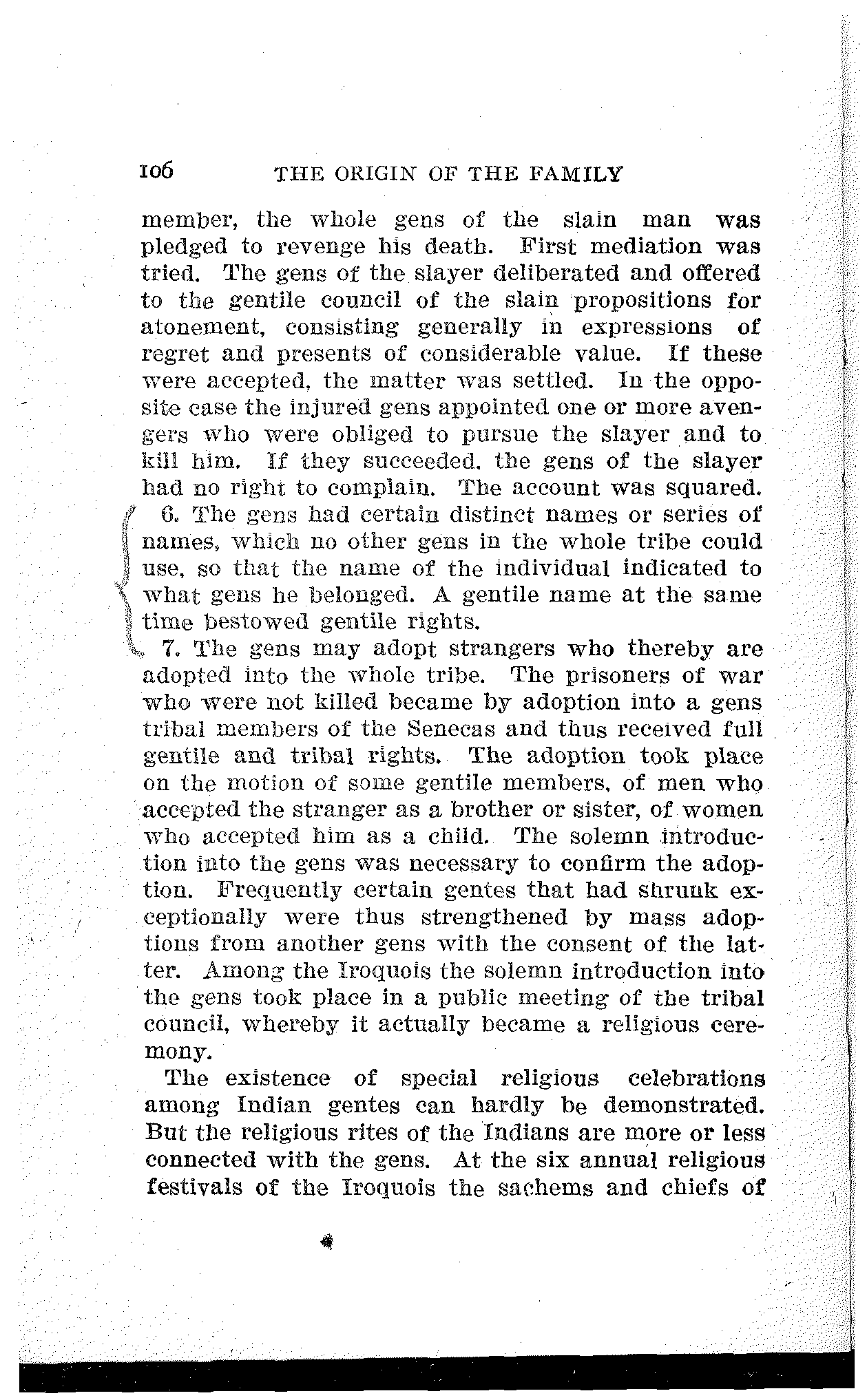 106 THE ORIGIN OF THE FAMILY

member, the whole gens of the slain man was pledged to revenge his death. First mediation was tried. The gens of the slayer deliberated and offered to the gentile council of the slain propositions for atonement, consisting generally in expressions of regret and presents of considerable value. If these were accepted, the matter was settled. In the opposite case the injured gens appointed one or more avengers who were obliged to pursue the slayer and to kill him. If they succeeded, the gens of the slayer had no right to complain. The account was squared.

6. The gens had certain distinct names or series of names, which no other gens in the whole tribe could use, so that the name of the individual indicated to what gens he belonged. A gentile name at the same time bestowed gentile rights.

7. The gens may adopt strangers who thereby are adopted into the whole tribe. The prisoners of war who were not killed became by adoption into a gens tribal members of the Senecas and thus received full gentile and tribal rights. The adoption took place on the motion of some gentile members, of men who accepted the stranger as a brother or sister, of women who accepted him as a child. The solemn introduction into the gens was necessary to confirm the adoption. Frequently certain gentes that had shrunk exceptionally were thus strengthened by mass adoptions from another gens with the consent of the latter. Among the Iroquois the solemn introduction into the gens took place in a public meeting of the tribal council, whereby it actually became a religious ceremony.

The existence of special religious celebrations among Indian gentes can hardly be demonstrated. But the religious rites of the Indians are more or less connected with the gens. At the six annual religious festivals of the Iroquois the sachems and chiefs of